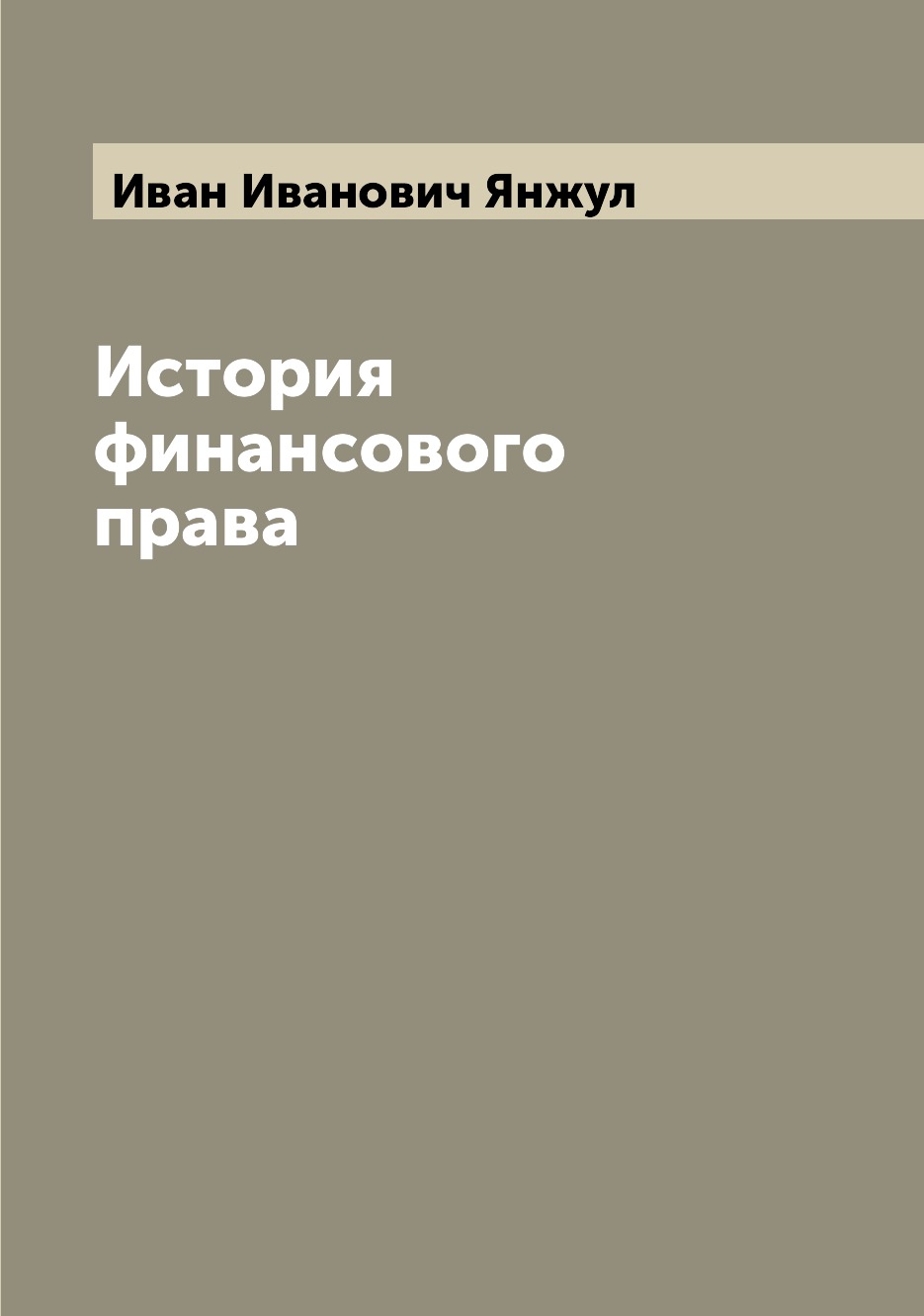 Иван Иванович Янжул

История финансового права